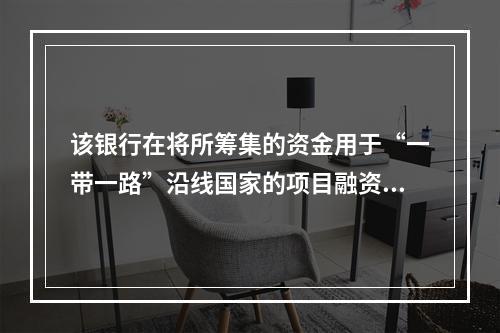 该银行在将所筹集的资金用于“一带一路”沿线国家的项目融资...